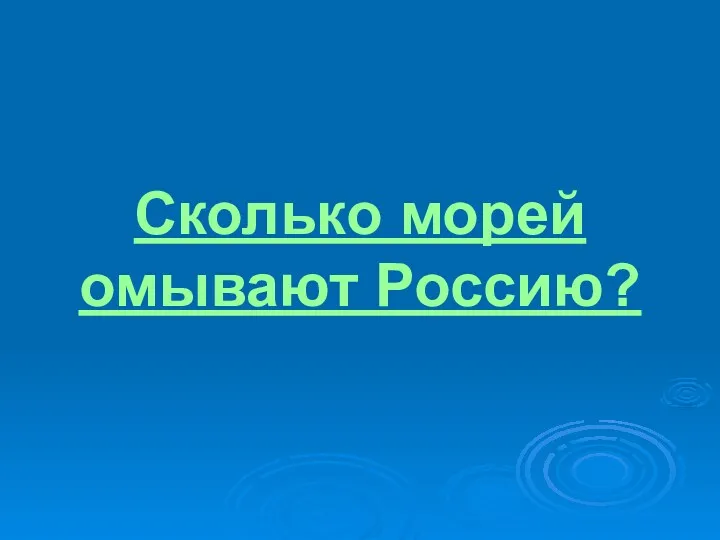 Сколько морей омывают Россию?